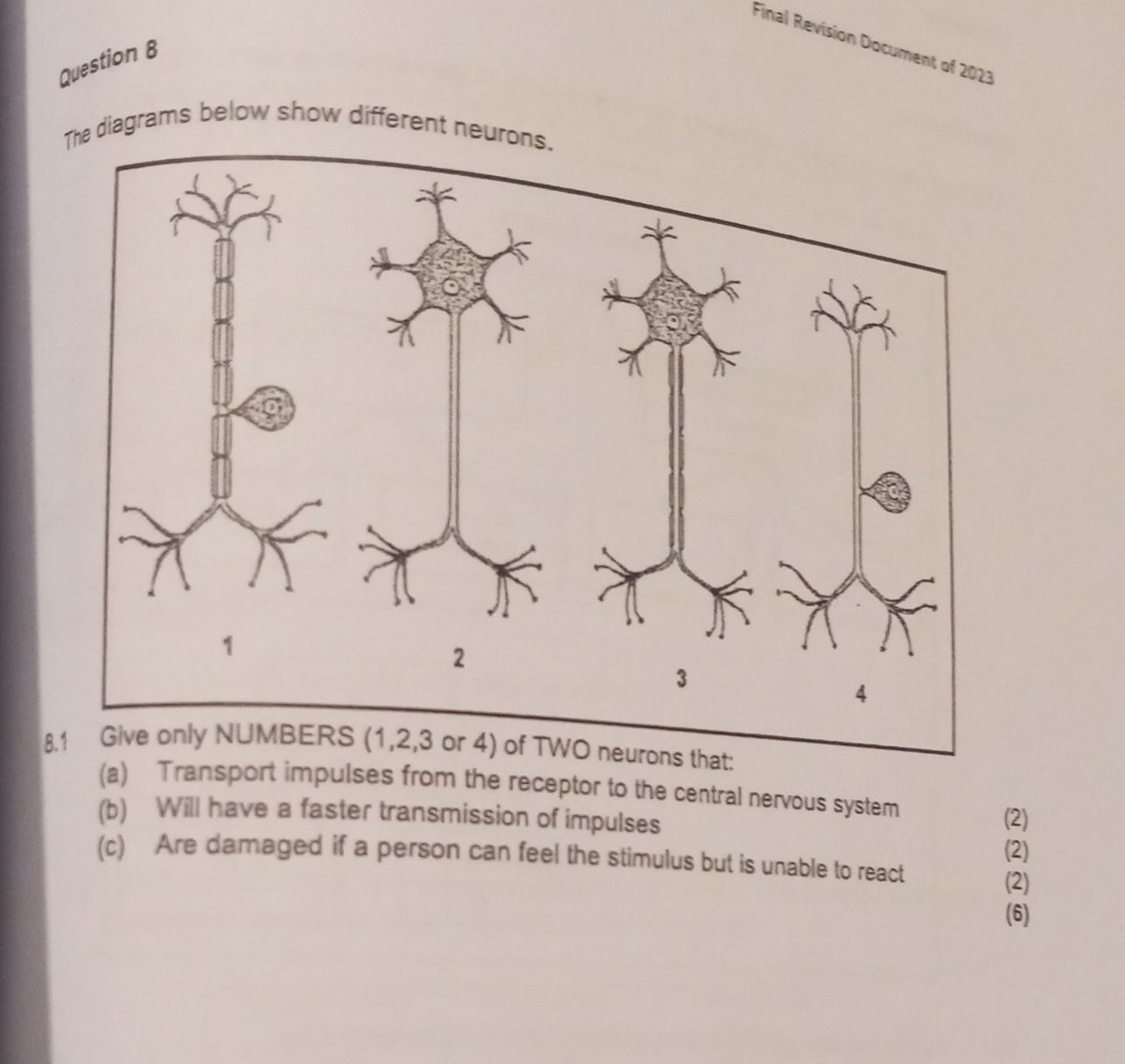 Final Revision Document of 2023

Question 8

The diagrams below show different neurons.

1

2

3

4

8.1 Give only NUMBERS (1,2,3 or 4) of TWO neurons that:

(a) Transport impulses from the receptor to the central nervous system (2)

(b) Will have a faster transmission of impulses (2)

(c) Are damaged if a person can feel the stimulus but is unable to react (2)

(6)